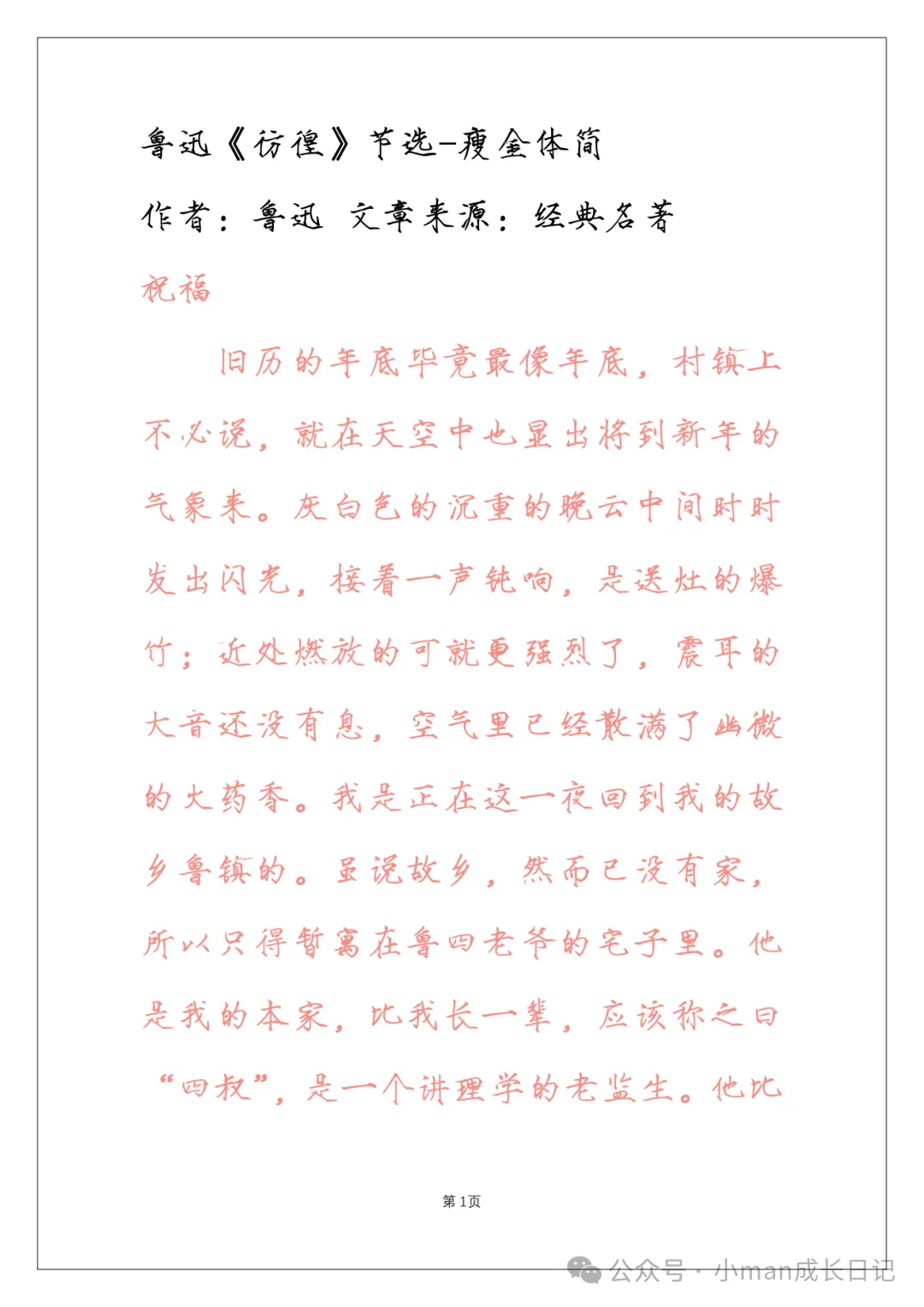 鲁迅《彷徨》节选-瘦金体简

作者：鲁迅 文章来源：经典名著

祝福

旧历的年底毕竟最像年底，村镇上不必说，就在天空中也显出将到新年的气象来。灰白色的沉重的晚云中间时时发出闪光，接着一声钝响，是送灶的爆竹；近处燃放的可就更强烈了，震耳的大音还没有息，空气里已经散满了幽微的火药香。我是正在这一夜回到我的故乡鲁镇的。虽说故乡，然而已没有家，所以只得暂寓在鲁四老爷的宅子里。他是我的本家，比我长一辈，应该称之曰“四叔”，是一个讲理学的老监生。他比

第 1页

公众号 · 小man成长日记